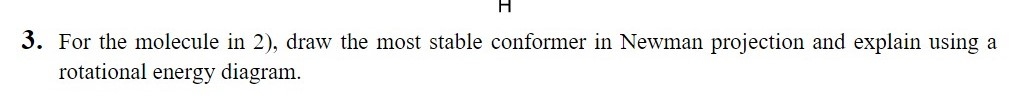 H

3. For the molecule in 2), draw the most stable conformer in Newman projection and explain using a rotational energy diagram.